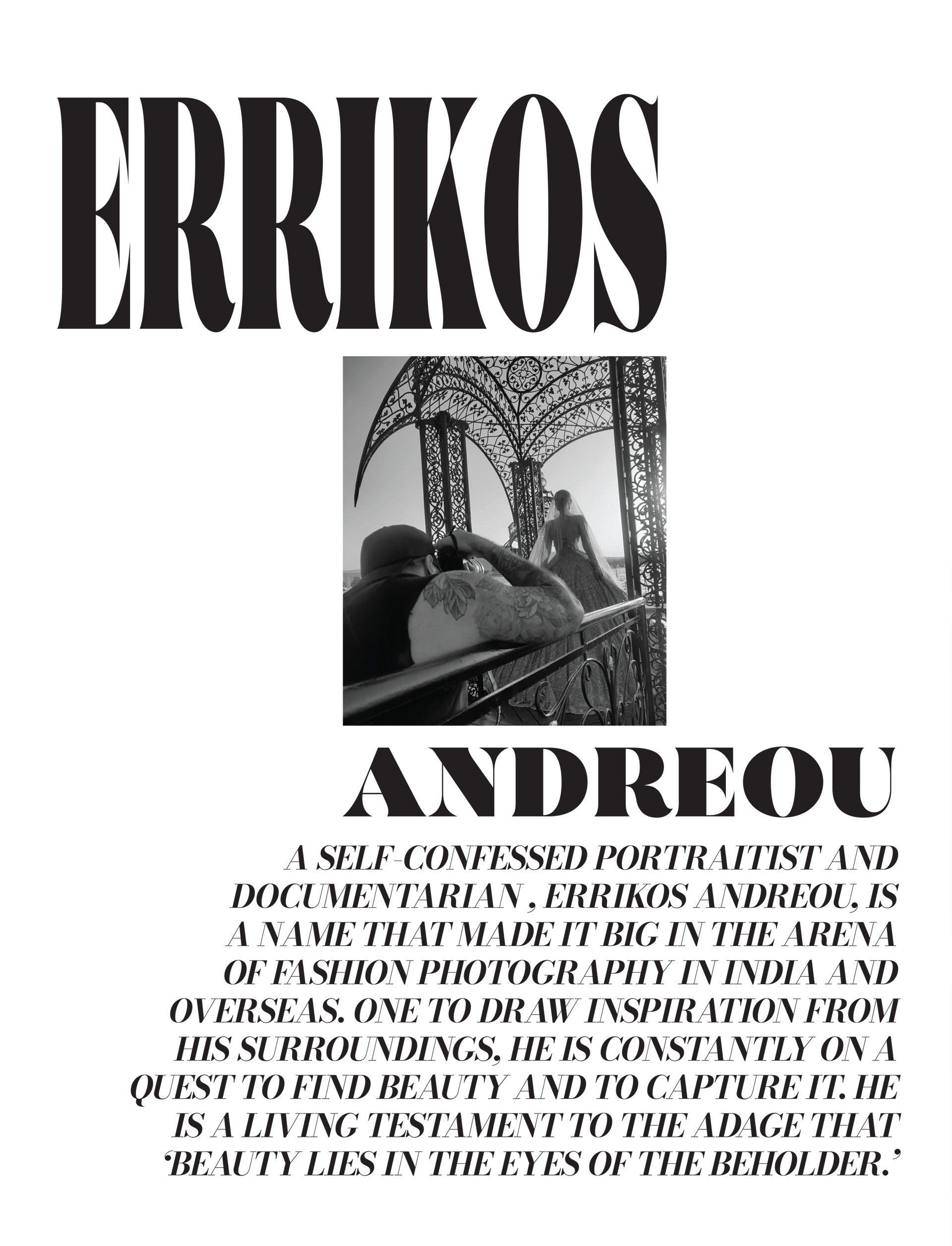 ERRIKOS

ANDREOU

A SELF-CONFESSED PORTRAITIST AND DOCUMENTARIAN , ERRIKOS ANDREOU, IS A NAME THAT MADE IT BIG IN THE ARENA OF FASHION PHOTOGRAPHY IN INDIA AND OVERSEAS. ONE TO DRAW INSPIRATION FROM HIS SURROUNDINGS, HE IS CONSTANTLY ON A QUEST TO FIND BEAUTY AND TO CAPTURE IT. HE IS A LIVING TESTAMENT TO THE ADAGE THAT 'BEAUTY LIES IN THE EYES OF THE BEHOLDER.'